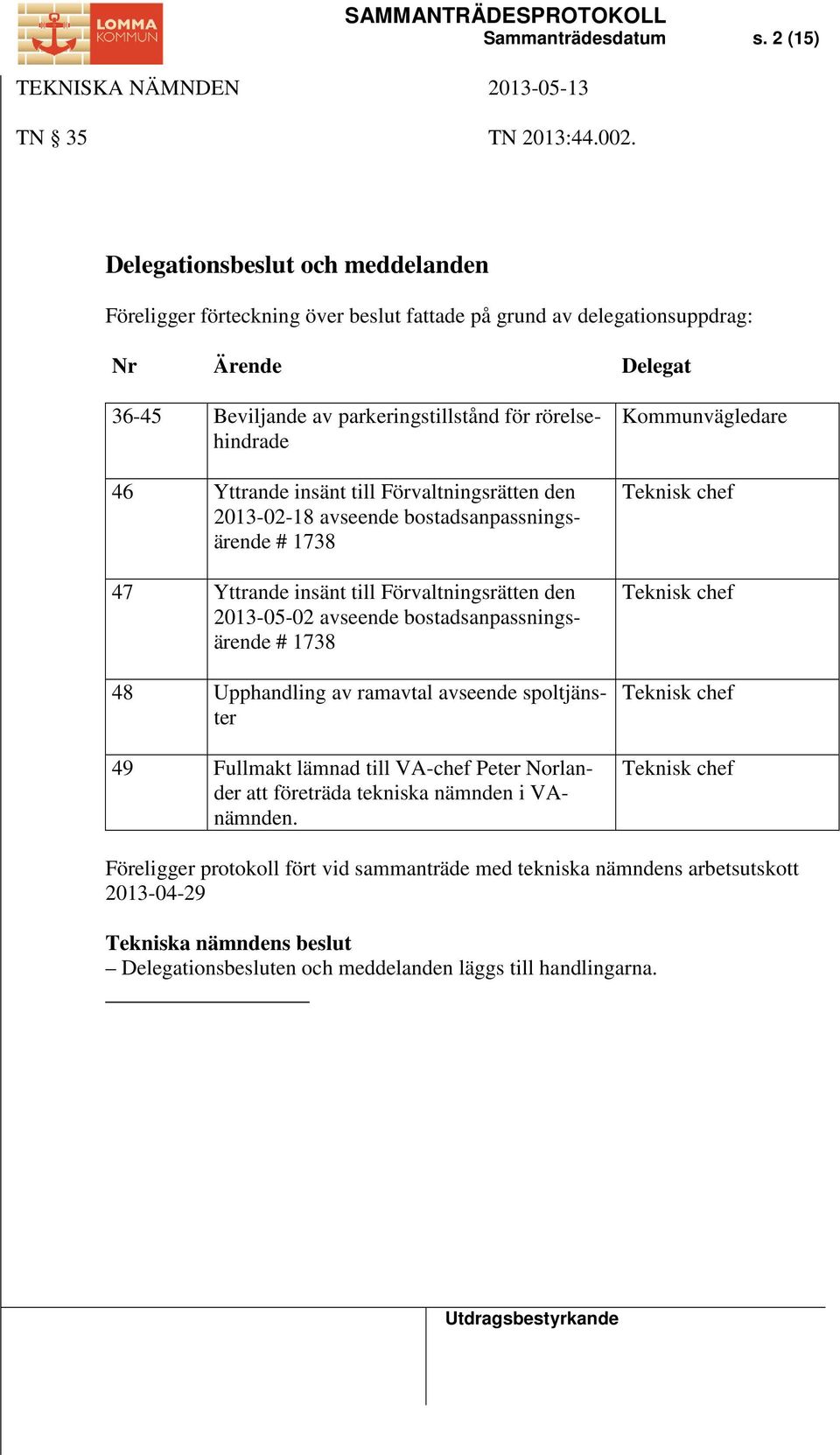 LOMMA KOMMUN

SAMMANTRÄDESPROTOKOLL
Sammanträdesdatum s. 2 (15)

TEKNISKA NÄMNDEN 2013-05-13

TN § 35 TN 2013:44.002.

Delegationsbeslut och meddelanden

Föreligger förteckning över beslut fattade på grund av delegationsuppdrag:

| Nr | Ärende | Delegat |
|---|---|---|
| 36-45 | Beviljande av parkeringstillstånd för rörelsehindrade | Kommunvägledare |
| 46 | Yttrande insänt till Förvaltningsrätten den 2013-02-18 avseende bostadsanpassningsärende # 1738 | Teknisk chef |
| 47 | Yttrande insänt till Förvaltningsrätten den 2013-05-02 avseende bostadsanpassningsärende # 1738 | Teknisk chef |
| 48 | Upphandling av ramavtal avseende spoltjänster | Teknisk chef |
| 49 | Fullmakt lämnad till VA-chef Peter Norlander att företräda tekniska nämnden i VA-nämnden. | Teknisk chef |

Föreligger protokoll fört vid sammanträde med tekniska nämndens arbetsutskott 2013-04-29

Tekniska nämndens beslut
– Delegationsbesluten och meddelanden läggs till handlingarna.

Utdragsbestyrkande